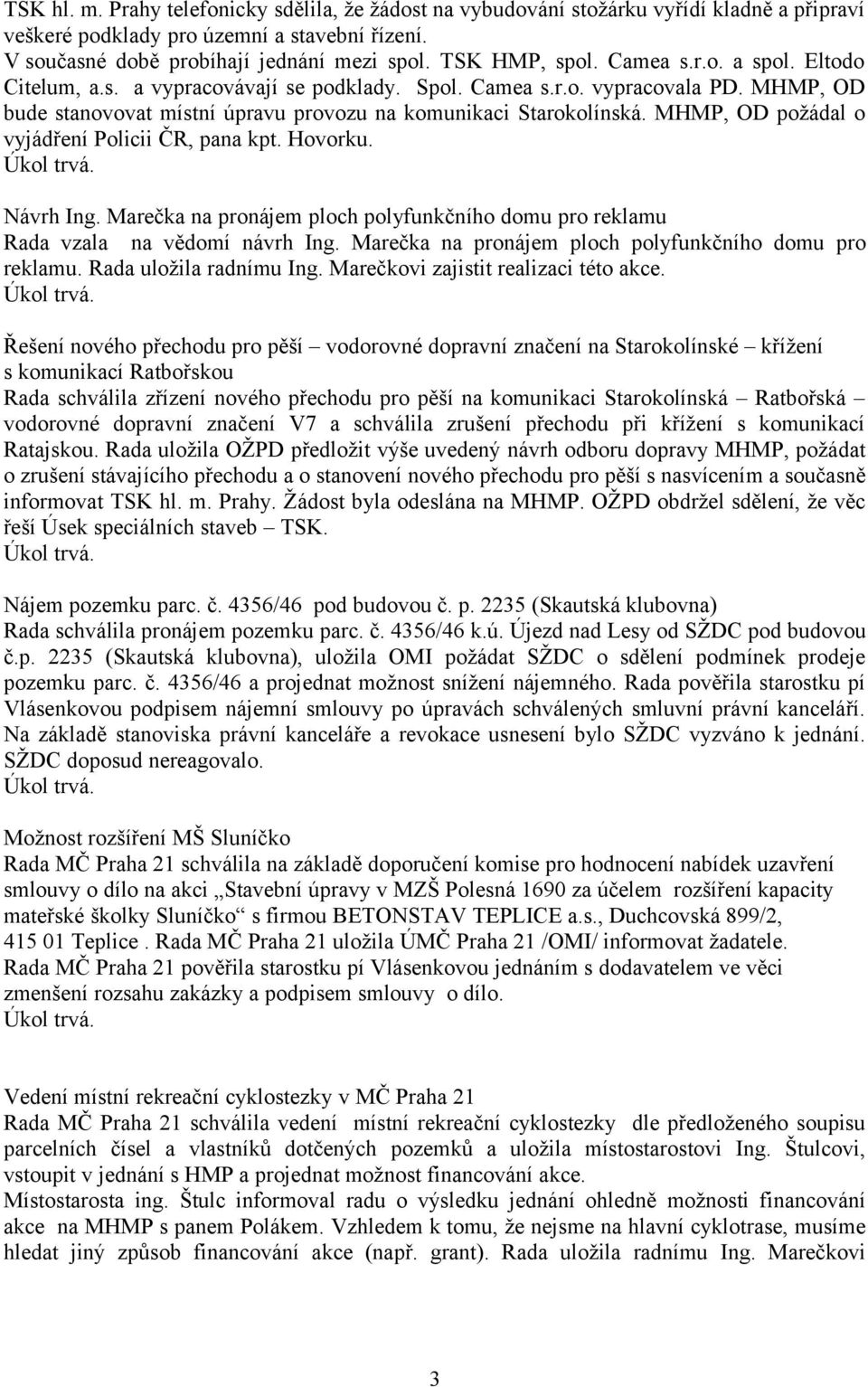 TSK hl. m. Prahy telefonicky sdělila, že žádost na vybudování stožárku vyřídí kladně a připraví veškeré podklady pro územní a stavební řízení.
V současné době probíhají jednání mezi spol. TSK HMP, spol. Camea s.r.o. a spol. Eltodo Citelum, a.s. a vypracovávají se podklady. Spol. Camea s.r.o. vypracovala PD. MHMP, OD bude stanovovat místní úpravu provozu na komunikaci Starokolínská. MHMP, OD požádal o vyjádření Policii ČR, pana kpt. Hovorku.
Úkol trvá.

Návrh Ing. Marečka na pronájem ploch polyfunkčního domu pro reklamu
Rada vzala na vědomí návrh Ing. Marečka na pronájem ploch polyfunkčního domu pro reklamu. Rada uložila radnímu Ing. Marečkovi zajistit realizaci této akce.
Úkol trvá.

Řešení nového přechodu pro pěší – vodorovné dopravní značení na Starokolínské – křížení s komunikací Ratbořskou
Rada schválila zřízení nového přechodu pro pěší na komunikaci Starokolínská – Ratbořská – vodorovné dopravní značení V7 a schválila zrušení přechodu při křížení s komunikací Ratajskou. Rada uložila OŽPD předložit výše uvedený návrh odboru dopravy MHMP, požádat o zrušení stávajícího přechodu a o stanovení nového přechodu pro pěší s nasvícením a současně informovat TSK hl. m. Prahy. Žádost byla odeslána na MHMP. OŽPD obdržel sdělení, že věc řeší Úsek speciálních staveb – TSK.
Úkol trvá.

Nájem pozemku parc. č. 4356/46 pod budovou č. p. 2235 (Skautská klubovna)
Rada schválila pronájem pozemku parc. č. 4356/46 k.ú. Újezd nad Lesy od SŽDC pod budovou č.p. 2235 (Skautská klubovna), uložila OMI požádat SŽDC o sdělení podmínek prodeje pozemku parc. č. 4356/46 a projednat možnost snížení nájemného. Rada pověřila starostku pí Vlásenkovou podpisem nájemní smlouvy po úpravách schválených smluvní právní kanceláří. Na základě stanoviska právní kanceláře a revokace usnesení bylo SŽDC vyzváno k jednání. SŽDC doposud nereagovalo.
Úkol trvá.

Možnost rozšíření MŠ Sluníčko
Rada MČ Praha 21 schválila na základě doporučení komise pro hodnocení nabídek uzavření smlouvy o dílo na akci „Stavební úpravy v MZŠ Polesná 1690 za účelem rozšíření kapacity mateřské školky Sluníčko“ s firmou BETONSTAV TEPLICE a.s., Duchcovská 899/2, 415 01 Teplice . Rada MČ Praha 21 uložila ÚMČ Praha 21 /OMI/ informovat žadatele. Rada MČ Praha 21 pověřila starostku pí Vlásenkovou jednáním s dodavatelem ve věci zmenšení rozsahu zakázky a podpisem smlouvy o dílo.
Úkol trvá.

Vedení místní rekreační cyklostezky v MČ Praha 21
Rada MČ Praha 21 schválila vedení místní rekreační cyklostezky dle předloženého soupisu parcelních čísel a vlastníků dotčených pozemků a uložila místostarostovi Ing. Štulcovi, vstoupit v jednání s HMP a projednat možnost financování akce.
Místostarosta ing. Štulc informoval radu o výsledku jednání ohledně možnosti financování akce na MHMP s panem Polákem. Vzhledem k tomu, že nejsme na hlavní cyklotrase, musíme hledat jiný způsob financování akce (např. grant). Rada uložila radnímu Ing. Marečkovi

3